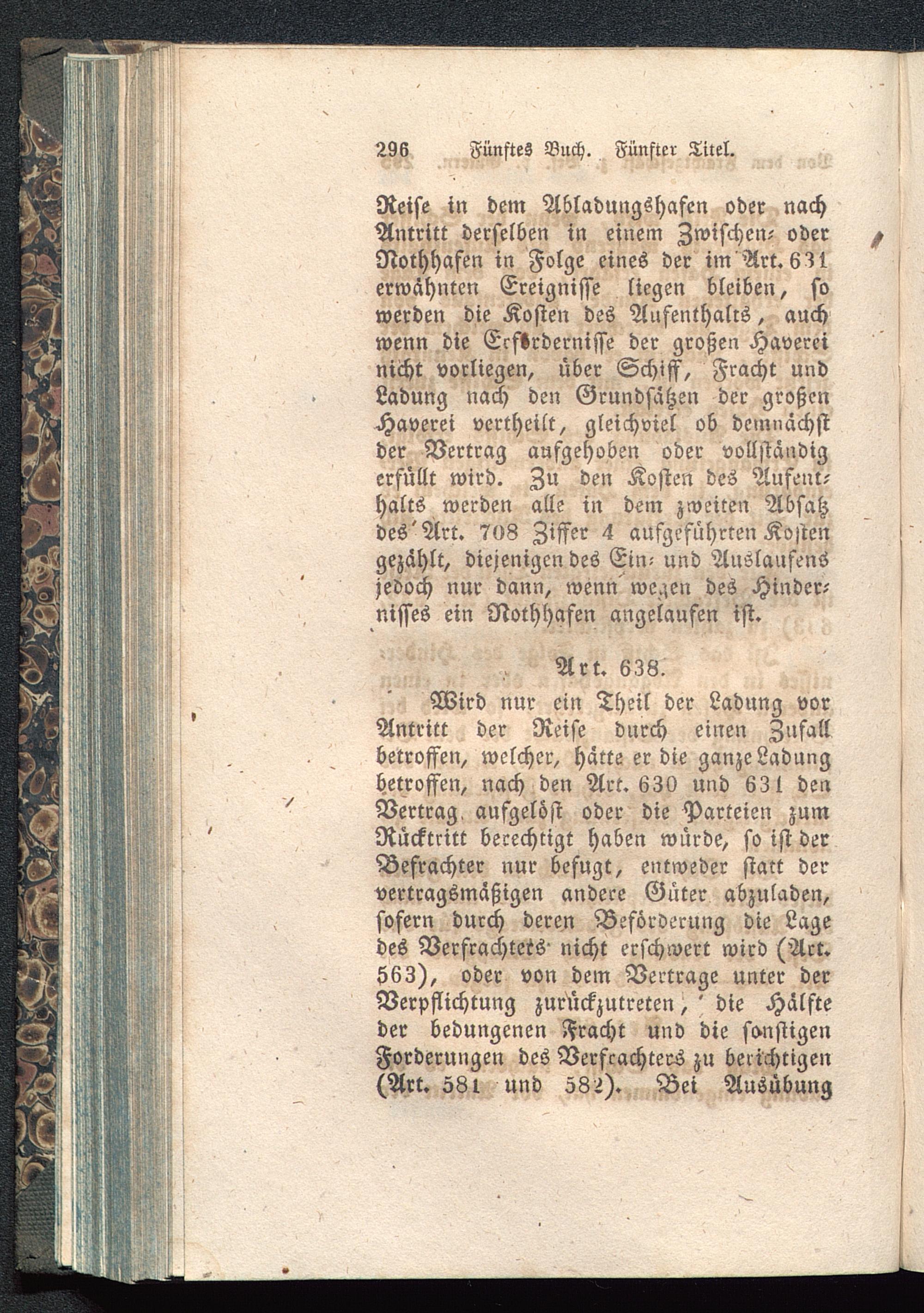 296 Fünftes Buch. Fünfter Titel.

Reise in dem Abladungshafen oder nach Antritt derselben in einem Zwischen- oder Nothhafen in Folge eines der im Art. 631 erwähnten Ereignisse liegen bleiben, so werden die Kosten des Aufenthalts, auch wenn die Erfordernisse der großen Haverei nicht vorliegen, über Schiff, Fracht und Ladung nach den Grundsätzen der großen Haverei vertheilt, gleichviel ob demnächst der Vertrag aufgehoben oder vollständig erfüllt wird. Zu den Kosten des Aufenthalts werden alle in dem zweiten Absatz des Art. 708 Ziffer 4 aufgeführten Kosten gezählt, diejenigen des Ein- und Auslaufens jedoch nur dann, wenn wegen des Hindernisses ein Nothhafen angelaufen ist.

Art. 638.

Wird nur ein Theil der Ladung vor Antritt der Reise durch einen Zufall betroffen, welcher, hätte er die ganze Ladung betroffen, nach den Art. 630 und 631 den Vertrag aufgelöst oder die Parteien zum Rücktritt berechtigt haben würde, so ist der Befrachter nur befugt, entweder statt der vertragsmäßigen andere Güter abzuladen, sofern durch deren Beförderung die Lage des Verfrachters nicht erschwert wird (Art. 563), oder von dem Vertrage unter der Verpflichtung zurückzutreten, die Hälfte der bedungenen Fracht und die sonstigen Forderungen des Verfrachters zu berichtigen (Art. 581 und 582). Bei Ausübung